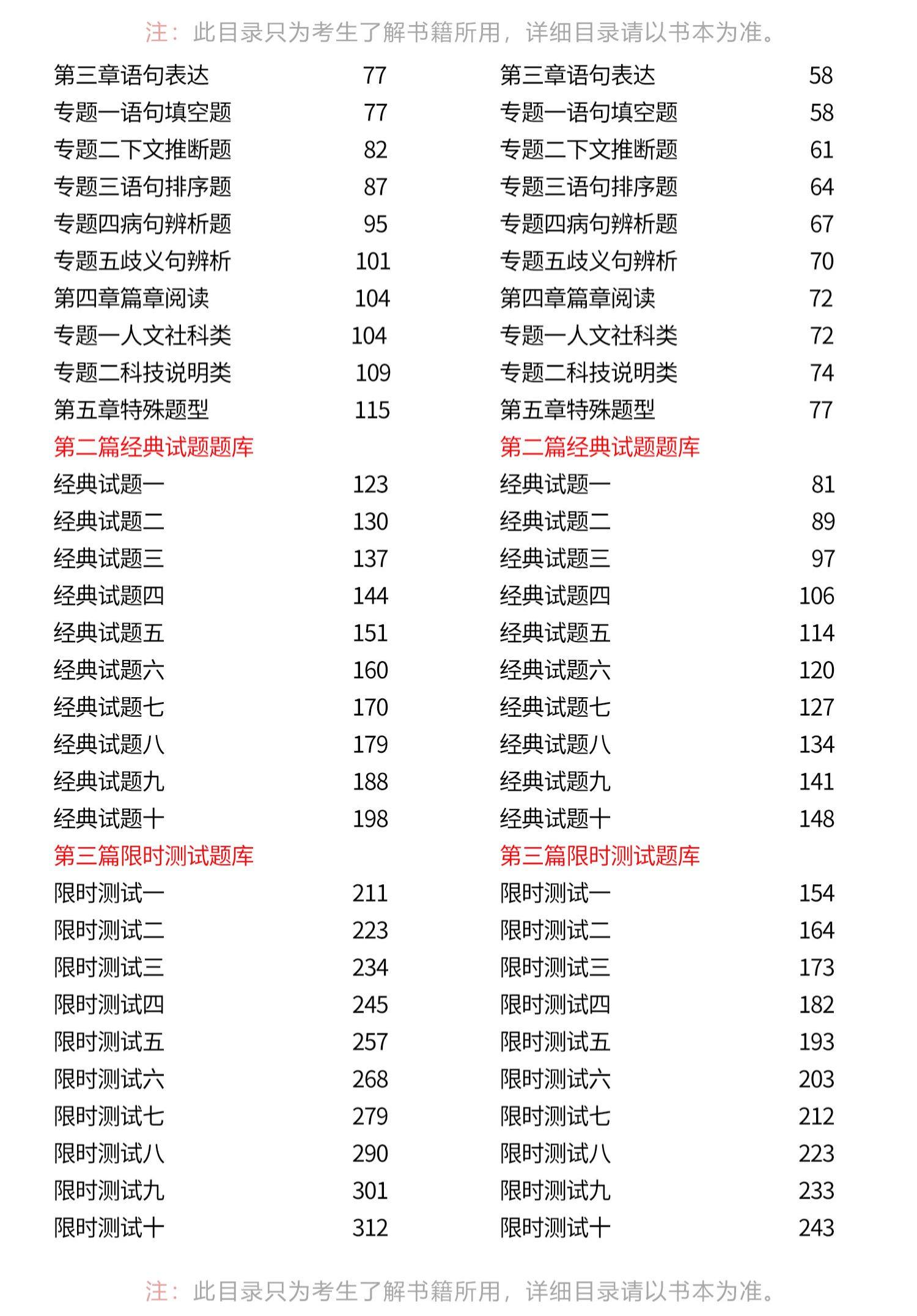 注：此目录只为考生了解书籍所用，详细目录请以书本为准。

第三章语句表达 77
专题一语句填空题 77
专题二下文推断题 82
专题三语句排序题 87
专题四病句辨析题 95
专题五歧义句辨析 101
第四章篇章阅读 104
专题一人文社科类 104
专题二科技说明类 109
第五章特殊题型 115
第二篇经典试题题库
经典试题一 123
经典试题二 130
经典试题三 137
经典试题四 144
经典试题五 151
经典试题六 160
经典试题七 170
经典试题八 179
经典试题九 188
经典试题十 198
第三篇限时测试题库
限时测试一 211
限时测试二 223
限时测试三 234
限时测试四 245
限时测试五 257
限时测试六 268
限时测试七 279
限时测试八 290
限时测试九 301
限时测试十 312

第三章语句表达 58
专题一语句填空题 58
专题二下文推断题 61
专题三语句排序题 64
专题四病句辨析题 67
专题五歧义句辨析 70
第四章篇章阅读 72
专题一人文社科类 72
专题二科技说明类 74
第五章特殊题型 77
第二篇经典试题题库
经典试题一 81
经典试题二 89
经典试题三 97
经典试题四 106
经典试题五 114
经典试题六 120
经典试题七 127
经典试题八 134
经典试题九 141
经典试题十 148
第三篇限时测试题库
限时测试一 154
限时测试二 164
限时测试三 173
限时测试四 182
限时测试五 193
限时测试六 203
限时测试七 212
限时测试八 223
限时测试九 233
限时测试十 243

注：此目录只为考生了解书籍所用，详细目录请以书本为准。